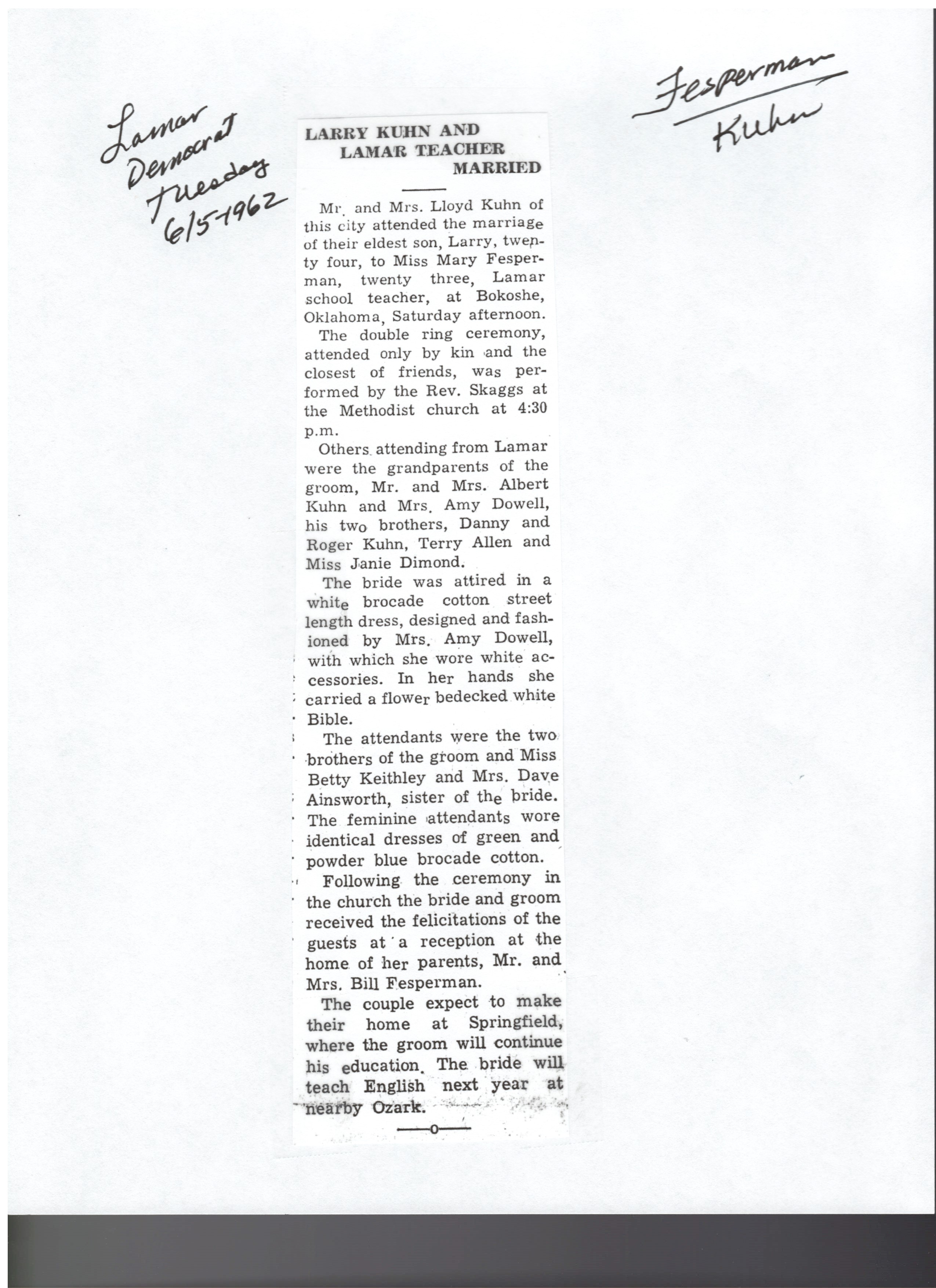 Lamar Democrat Tuesday 6/5-1962

Fesperman Kuhn

LARRY KUHN AND LAMAR TEACHER MARRIED

Mr. and Mrs. Lloyd Kuhn of this city attended the marriage of their eldest son, Larry, twenty four, to Miss Mary Fesperman, twenty three, Lamar school teacher, at Bokoshe, Oklahoma, Saturday afternoon.

The double ring ceremony, attended only by kin and the closest of friends, was performed by the Rev. Skaggs at the Methodist church at 4:30 p.m.

Others attending from Lamar were the grandparents of the groom, Mr. and Mrs. Albert Kuhn and Mrs. Amy Dowell, his two brothers, Danny and Roger Kuhn, Terry Allen and Miss Janie Dimond.

The bride was attired in a white brocade cotton street length dress, designed and fashioned by Mrs. Amy Dowell, with which she wore white accessories. In her hands she carried a flower bedecked white Bible.

The attendants were the two brothers of the groom and Miss Betty Keithley and Mrs. Dave Ainsworth, sister of the bride. The feminine attendants wore identical dresses of green and powder blue brocade cotton.

Following the ceremony in the church the bride and groom received the felicitations of the guests at a reception at the home of her parents, Mr. and Mrs. Bill Fesperman.

The couple expect to make their home at Springfield, where the groom will continue his education. The bride will teach English next year at nearby Ozark.

—o—